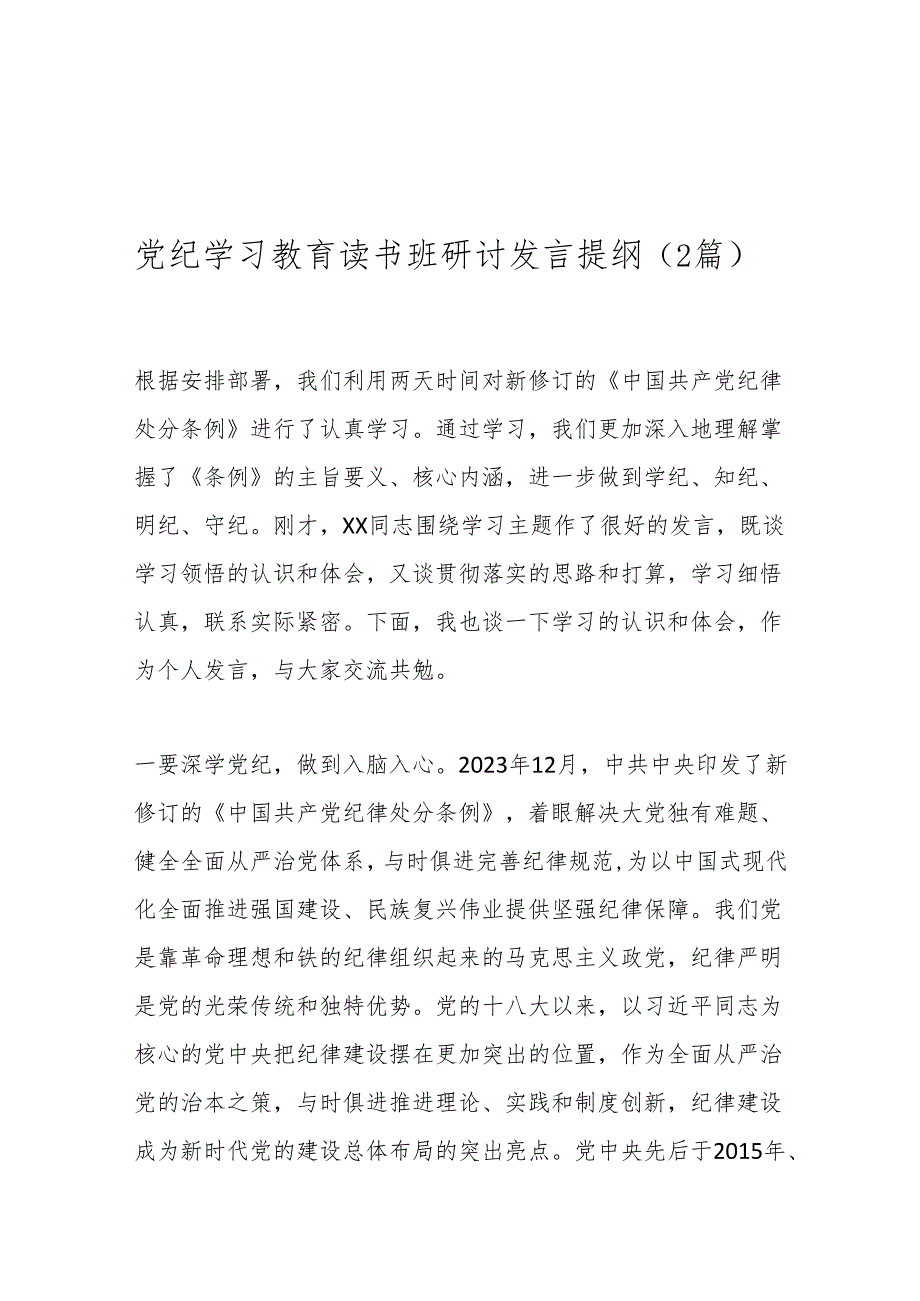 党纪学习教育读书班研讨发言提纲（2篇）

根据安排部署，我们利用两天时间对新修订的《中国共产党纪律处分条例》进行了认真学习。通过学习，我们更加深入地理解掌握了《条例》的主旨要义、核心内涵，进一步做到学纪、知纪、明纪、守纪。刚才，XX同志围绕学习主题作了很好的发言，既谈学习领悟的认识和体会，又谈贯彻落实的思路和打算，学习细悟认真，联系实际紧密。下面，我也谈一下学习的认识和体会，作为个人发言，与大家交流共勉。

一要深学党纪，做到入脑入心。2023年12月，中共中央印发了新修订的《中国共产党纪律处分条例》，着眼解决大党独有难题、健全全面从严治党体系，与时俱进完善纪律规范，为以中国式现代化全面推进强国建设、民族复兴伟业提供坚强纪律保障。我们党是靠革命理想和铁的纪律组织起来的马克思主义政党，纪律严明是党的光荣传统和独特优势。党的十八大以来，以习近平同志为核心的党中央把纪律建设摆在更加突出的位置，作为全面从严治党的治本之策，与时俱进推进理论、实践和制度创新，纪律建设成为新时代党的建设总体布局的突出亮点。党中央先后于2015年、